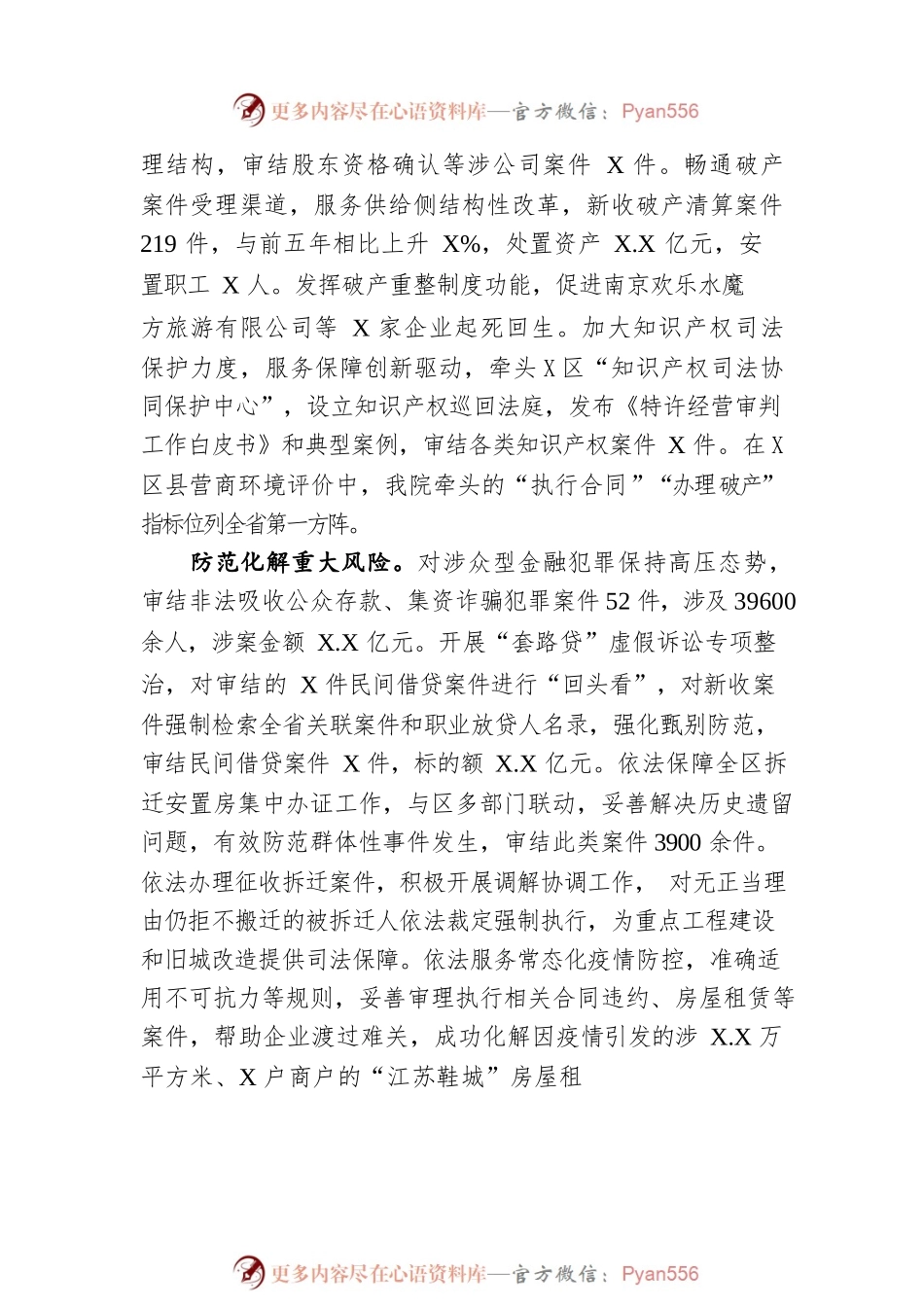 更多内容尽在心语资料库—官方微信：Pyan556

理结构，审结股东资格确认等涉公司案件 X 件。畅通破产案件受理渠道，服务供给侧结构性改革，新收破产清算案件 219 件，与前五年相比上升 X%，处置资产 X.X 亿元，安置职工 X 人。发挥破产重整制度功能，促进南京欢乐水魔方旅游有限公司等 X 家企业起死回生。加大知识产权司法保护力度，服务保障创新驱动，牵头 X 区“知识产权司法协同保护中心”，设立知识产权巡回法庭，发布《特许经营审判工作白皮书》和典型案例，审结各类知识产权案件 X 件。在 X 区县营商环境评价中，我院牵头的“执行合同”“办理破产”指标位列全省第一方阵。

防范化解重大风险。对涉众型金融犯罪保持高压态势，审结非法吸收公众存款、集资诈骗犯罪案件 52 件，涉及 39600 余人，涉案金额 X.X 亿元。开展“套路贷”虚假诉讼专项整治，对审结的 X 件民间借贷案件进行“回头看”，对新收案件强制检索全省关联案件和职业放贷人名录，强化甄别防范，审结民间借贷案件 X 件，标的额 X.X 亿元。依法保障全区拆迁安置房集中办证工作，与区多部门联动，妥善解决历史遗留问题，有效防范群体性事件发生，审结此类案件 3900 余件。依法办理征收拆迁案件，积极开展调解协调工作， 对无正当理由仍拒不搬迁的被拆迁人依法裁定强制执行，为重点工程建设和旧城改造提供司法保障。依法服务常态化疫情防控，准确适用不可抗力等规则，妥善审理执行相关合同违约、房屋租赁等案件，帮助企业渡过难关，成功化解因疫情引发的涉 X.X 万平方米、X 户商户的“江苏鞋城”房屋租

更多内容尽在心语资料库—官方微信：Pyan556